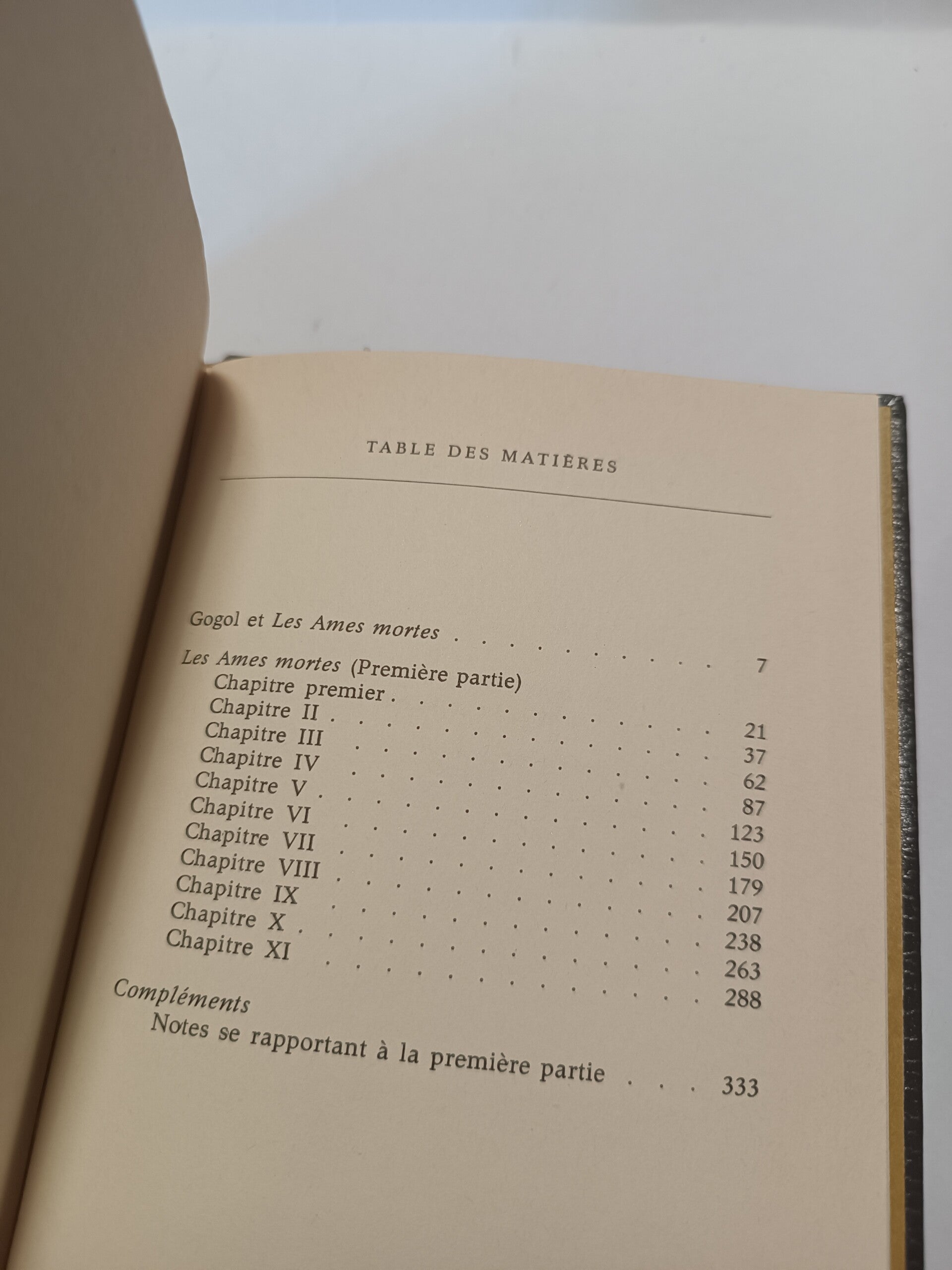 TABLE DES MATIÈRES

Gogol et Les Ames mortes 7

Les Ames mortes (Première partie)
Chapitre premier 21
Chapitre II 37
Chapitre III 62
Chapitre IV 87
Chapitre V 123
Chapitre VI 150
Chapitre VII 179
Chapitre VIII 207
Chapitre IX 238
Chapitre X 263
Chapitre XI 288

Compléments
Notes se rapportant à la première partie 333